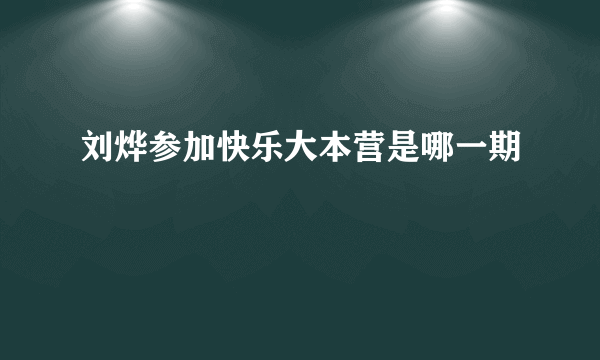 刘烨参加快乐大本营是哪一期